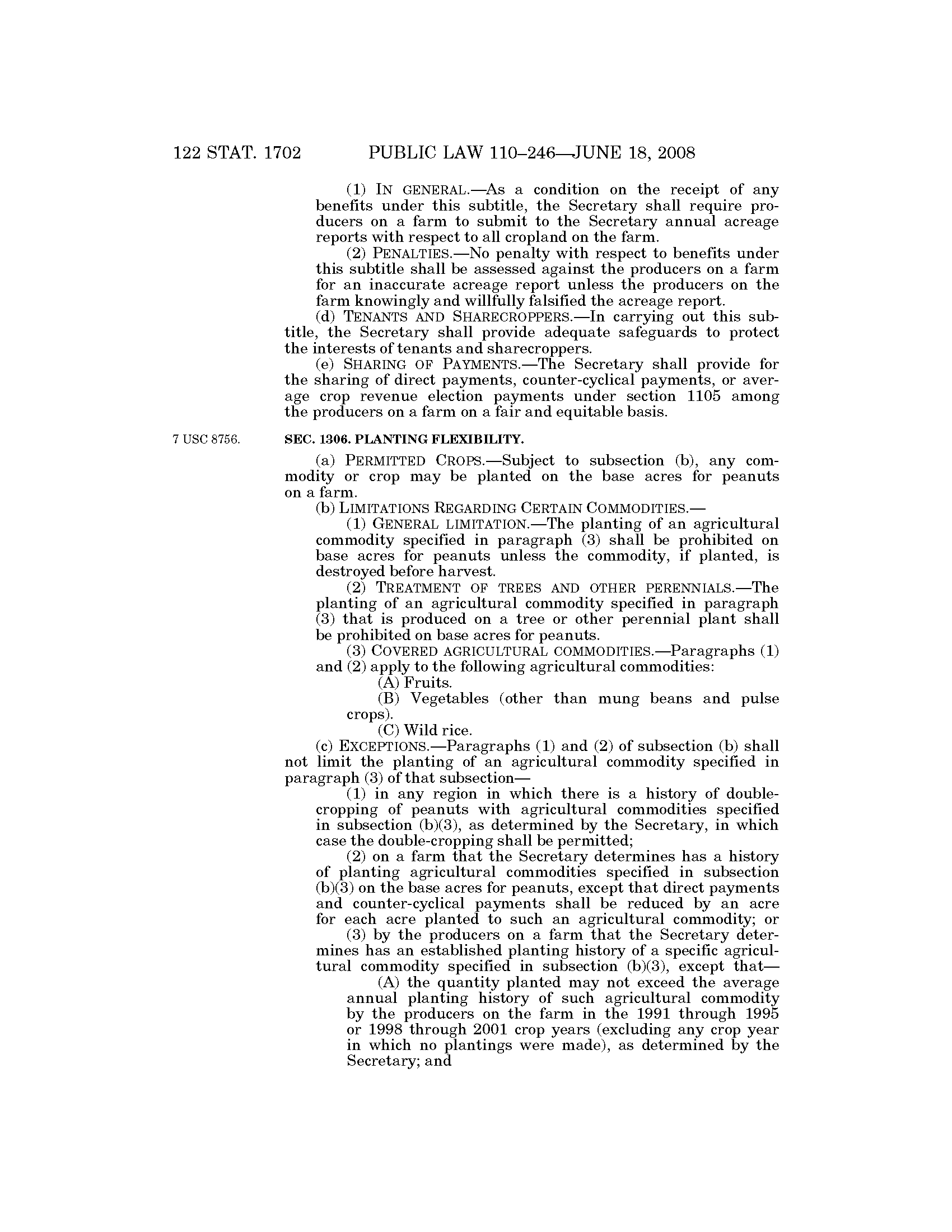 122 STAT. 1702 PUBLIC LAW 110–246—JUNE 18, 2008

(1) IN GENERAL.—As a condition on the receipt of any benefits under this subtitle, the Secretary shall require producers on a farm to submit to the Secretary annual acreage reports with respect to all cropland on the farm.

(2) PENALTIES.—No penalty with respect to benefits under this subtitle shall be assessed against the producers on a farm for an inaccurate acreage report unless the producers on the farm knowingly and willfully falsified the acreage report.

(d) TENANTS AND SHARECROPPERS.—In carrying out this subtitle, the Secretary shall provide adequate safeguards to protect the interests of tenants and sharecroppers.

(e) SHARING OF PAYMENTS.—The Secretary shall provide for the sharing of direct payments, counter-cyclical payments, or average crop revenue election payments under section 1105 among the producers on a farm on a fair and equitable basis.

7 USC 8756.

SEC. 1306. PLANTING FLEXIBILITY.

(a) PERMITTED CROPS.—Subject to subsection (b), any commodity or crop may be planted on the base acres for peanuts on a farm.

(b) LIMITATIONS REGARDING CERTAIN COMMODITIES.—

(1) GENERAL LIMITATION.—The planting of an agricultural commodity specified in paragraph (3) shall be prohibited on base acres for peanuts unless the commodity, if planted, is destroyed before harvest.

(2) TREATMENT OF TREES AND OTHER PERENNIALS.—The planting of an agricultural commodity specified in paragraph (3) that is produced on a tree or other perennial plant shall be prohibited on base acres for peanuts.

(3) COVERED AGRICULTURAL COMMODITIES.—Paragraphs (1) and (2) apply to the following agricultural commodities:

(A) Fruits.

(B) Vegetables (other than mung beans and pulse crops).

(C) Wild rice.

(c) EXCEPTIONS.—Paragraphs (1) and (2) of subsection (b) shall not limit the planting of an agricultural commodity specified in paragraph (3) of that subsection—

(1) in any region in which there is a history of double-cropping of peanuts with agricultural commodities specified in subsection (b)(3), as determined by the Secretary, in which case the double-cropping shall be permitted;

(2) on a farm that the Secretary determines has a history of planting agricultural commodities specified in subsection (b)(3) on the base acres for peanuts, except that direct payments and counter-cyclical payments shall be reduced by an acre for each acre planted to such an agricultural commodity; or

(3) by the producers on a farm that the Secretary determines has an established planting history of a specific agricultural commodity specified in subsection (b)(3), except that—

(A) the quantity planted may not exceed the average annual planting history of such agricultural commodity by the producers on the farm in the 1991 through 1995 or 1998 through 2001 crop years (excluding any crop year in which no plantings were made), as determined by the Secretary; and